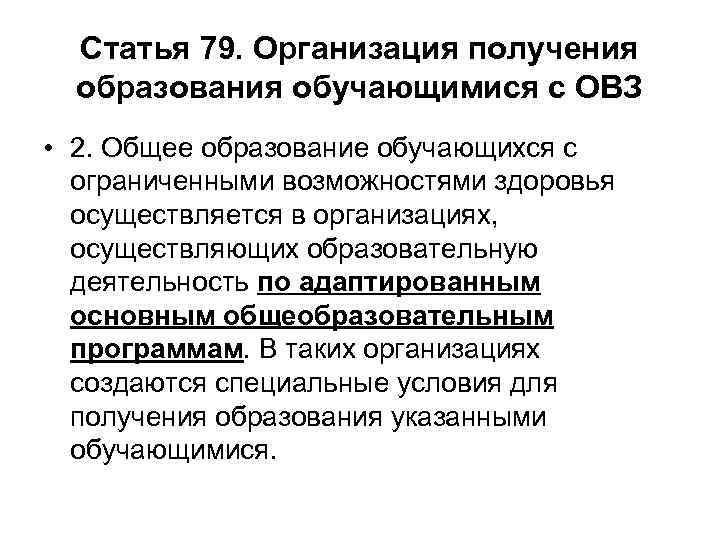 Статья 79. Организация получения образования обучающимися с ОВЗ

• 2. Общее образование обучающихся с ограниченными возможностями здоровья осуществляется в организациях, осуществляющих образовательную деятельность по адаптированным основным общеобразовательным программам. В таких организациях создаются специальные условия для получения образования указанными обучающимися.